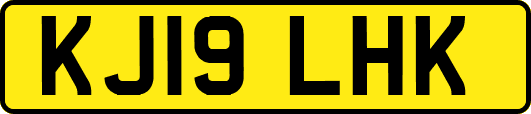 KJ19 LHK